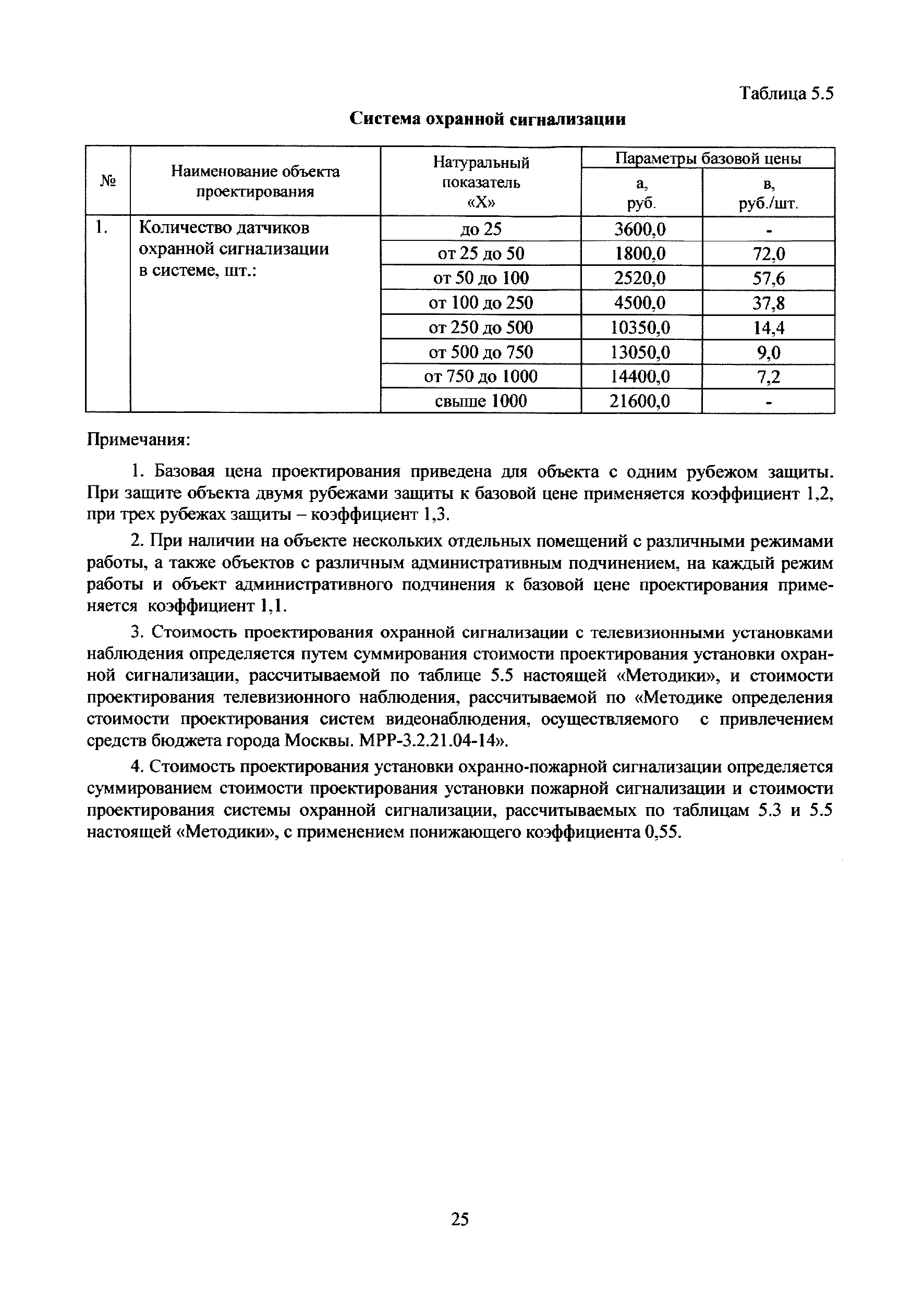 Таблица 5.5

Система охранной сигнализации

| № | Наименование объекта проектирования | Натуральный показатель «Х» | Параметры базовой цены а, руб. | Параметры базовой цены в, руб./шт. |
|---|---|---|---|---|
| 1. | Количество датчиков охранной сигнализации в системе, шт.: | до 25 | 3600,0 | - |
| | | от 25 до 50 | 1800,0 | 72,0 |
| | | от 50 до 100 | 2520,0 | 57,6 |
| | | от 100 до 250 | 4500,0 | 37,8 |
| | | от 250 до 500 | 10350,0 | 14,4 |
| | | от 500 до 750 | 13050,0 | 9,0 |
| | | от 750 до 1000 | 14400,0 | 7,2 |
| | | свыше 1000 | 21600,0 | - |

Примечания:

1. Базовая цена проектирования приведена для объекта с одним рубежом защиты. При защите объекта двумя рубежами защиты к базовой цене применяется коэффициент 1,2, при трех рубежах защиты – коэффициент 1,3.

2. При наличии на объекте нескольких отдельных помещений с различными режимами работы, а также объектов с различным административным подчинением, на каждый режим работы и объект административного подчинения к базовой цене проектирования применяется коэффициент 1,1.

3. Стоимость проектирования охранной сигнализации с телевизионными установками наблюдения определяется путем суммирования стоимости проектирования установки охранной сигнализации, рассчитываемой по таблице 5.5 настоящей «Методики», и стоимости проектирования телевизионного наблюдения, рассчитываемой по «Методике определения стоимости проектирования систем видеонаблюдения, осуществляемого с привлечением средств бюджета города Москвы. МРР-3.2.21.04-14».

4. Стоимость проектирования установки охранно-пожарной сигнализации определяется суммированием стоимости проектирования установки пожарной сигнализации и стоимости проектирования системы охранной сигнализации, рассчитываемых по таблицам 5.3 и 5.5 настоящей «Методики», с применением понижающего коэффициента 0,55.

25